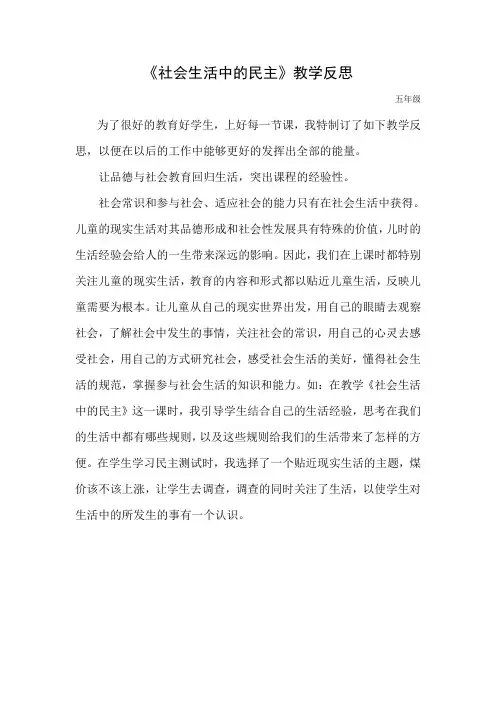 《社会生活中的民主》教学反思

五年级

为了很好的教育好学生，上好每一节课，我特制订了如下教学反思，以便在以后的工作中能够更好的发挥出全部的能量。

让品德与社会教育回归生活，突出课程的经验性。

社会常识和参与社会、适应社会的能力只有在社会生活中获得。儿童的现实生活对其品德形成和社会性发展具有特殊的价值，儿时的生活经验会给人的一生带来深远的影响。因此，我们在上课时都特别关注儿童的现实生活，教育的内容和形式都以贴近儿童生活，反映儿童需要为根本。让儿童从自己的现实世界出发，用自己的眼睛去观察社会，了解社会中发生的事情，关注社会的常识，用自己的心灵去感受社会，用自己的方式研究社会，感受社会生活的美好，懂得社会生活的规范，掌握参与社会生活的知识和能力。如：在教学《社会生活中的民主》这一课时，我引导学生结合自己的生活经验，思考在我们的生活中都有哪些规则，以及这些规则给我们的生活带来了怎样的方便。在学生学习民主测试时，我选择了一个贴近现实生活的主题，煤价该不该上涨，让学生去调查，调查的同时关注了生活，以使学生对生活中的所发生的事有一个认识。